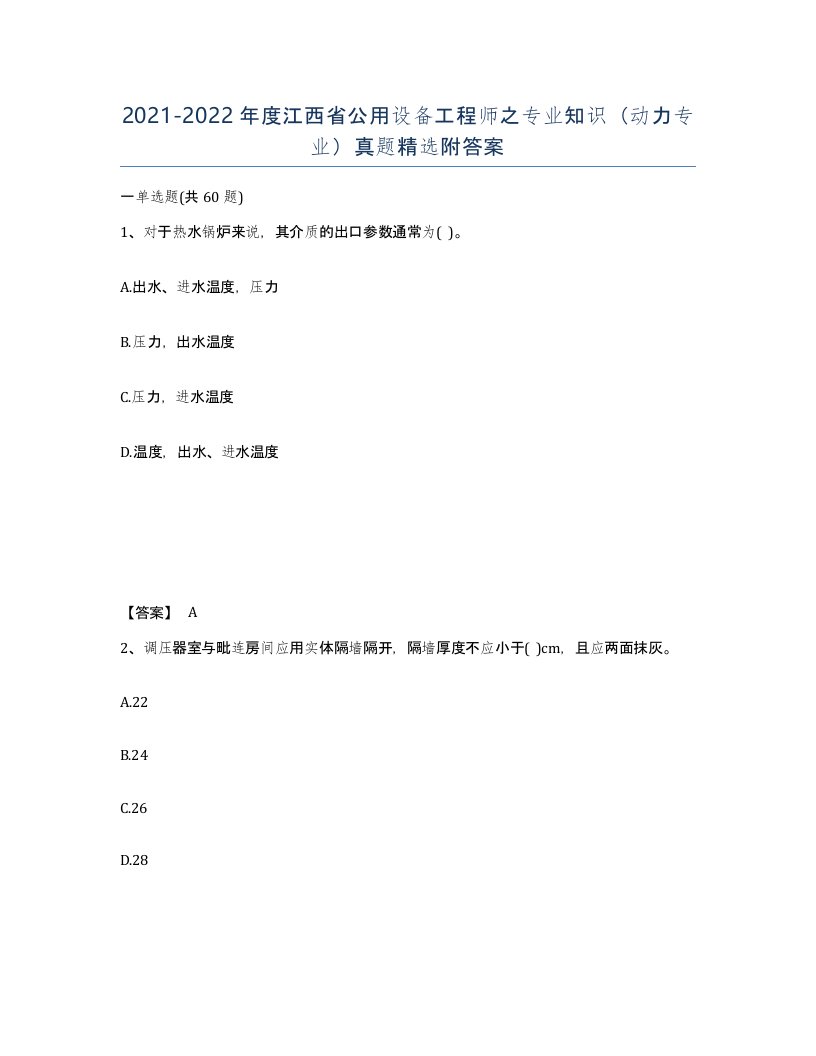 2021-2022年度江西省公用设备工程师之专业知识（动力专业）真题精选附答案

一单选题(共60题)

1、对于热水锅炉来说，其介质的出口参数通常为( )。

A.出水、进水温度，压力

B.压力，出水温度

C.压力，进水温度

D.温度，出水、进水温度

【答案】 A

2、调压器室与毗连房间应用实体隔墙隔开，隔墙厚度不应小于( )cm，且应两面抹灰。

A.22

B.24

C.26

D.28